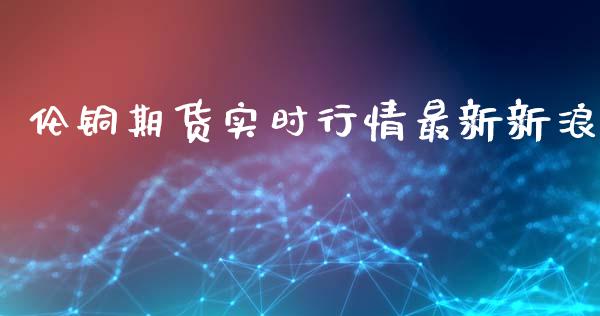 伦铜期货实时行情最新新浪